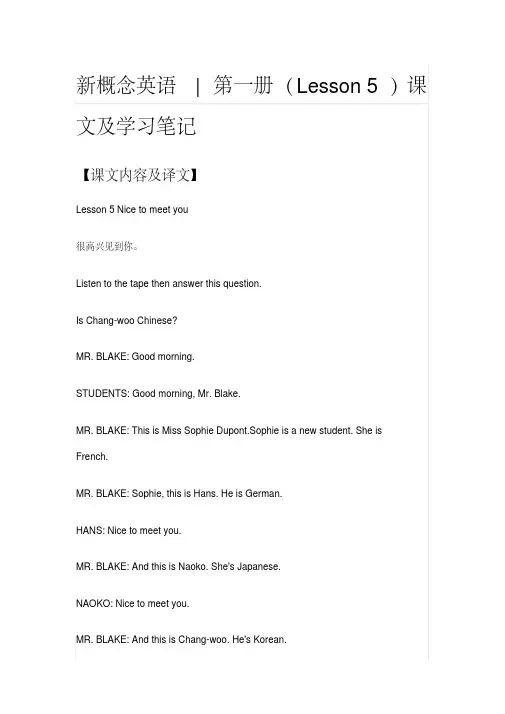 新概念英语 | 第一册（Lesson 5 ）课文及学习笔记

【课文内容及译文】

Lesson 5 Nice to meet you

很高兴见到你。

Listen to the tape then answer this question.

Is Chang-woo Chinese?

MR. BLAKE: Good morning.

STUDENTS: Good morning, Mr. Blake.

MR. BLAKE: This is Miss Sophie Dupont.Sophie is a new student. She is French.

MR. BLAKE: Sophie, this is Hans. He is German.

HANS: Nice to meet you.

MR. BLAKE: And this is Naoko. She's Japanese.

NAOKO: Nice to meet you.

MR. BLAKE: And this is Chang-woo. He's Korean.